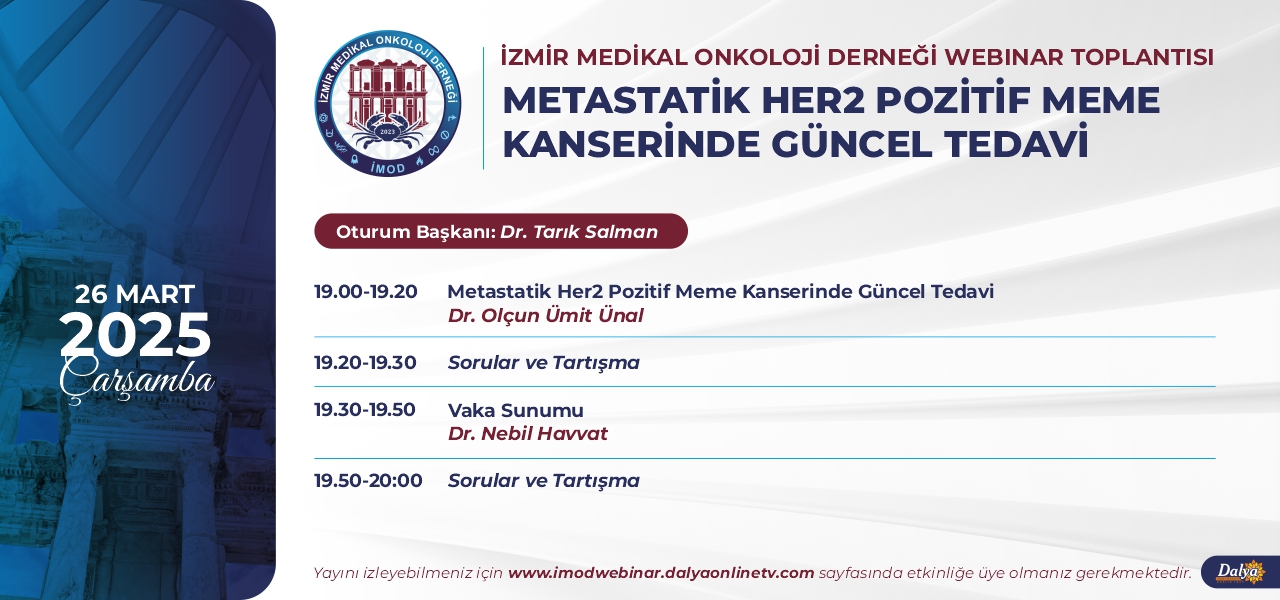 26 MART
2025
Çarşamba

İZMİR MEDİKAL ONKOLOJİ DERNEĞİ
2023
İMOD

İZMİR MEDİKAL ONKOLOJİ DERNEĞİ WEBINAR TOPLANTISI
METASTATİK HER2 POZİTİF MEME KANSERİNDE GÜNCEL TEDAVİ

Oturum Başkanı: Dr. Tarık Salman

19.00-19.20 Metastatik Her2 Pozitif Meme Kanserinde Güncel Tedavi
Dr. Olçun Ümit Ünal

19.20-19.30 Sorular ve Tartışma

19.30-19.50 Vaka Sunumu
Dr. Nebil Havvat

19.50-20:00 Sorular ve Tartışma

Yayını izleyebilmeniz için www.imodwebinar.dalyaonlinetv.com sayfasında etkinliğe üye olmanız gerekmektedir.

Dalya